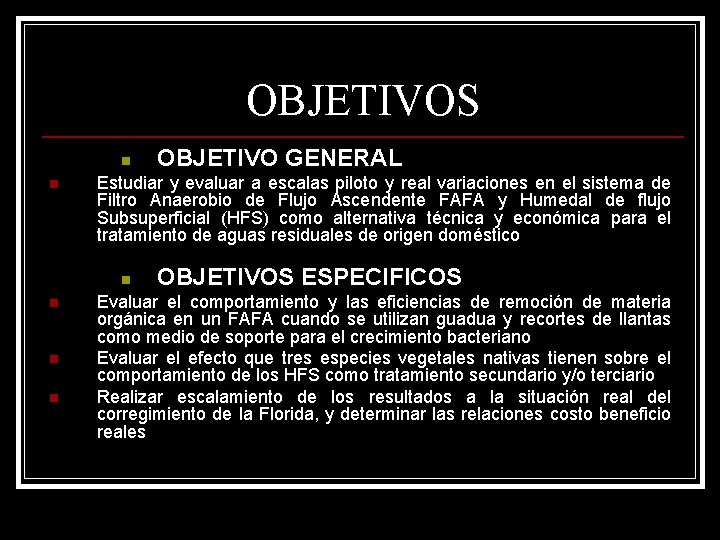 OBJETIVOS

OBJETIVO GENERAL

Estudiar y evaluar a escalas piloto y real variaciones en el sistema de Filtro Anaerobio de Flujo Ascendente FAFA y Humedal de flujo Subsuperficial (HFS) como alternativa técnica y económica para el tratamiento de aguas residuales de origen doméstico

OBJETIVOS ESPECIFICOS

Evaluar el comportamiento y las eficiencias de remoción de materia orgánica en un FAFA cuando se utilizan guadua y recortes de llantas como medio de soporte para el crecimiento bacteriano

Evaluar el efecto que tres especies vegetales nativas tienen sobre el comportamiento de los HFS como tratamiento secundario y/o terciario

Realizar escalamiento de los resultados a la situación real del corregimiento de la Florida, y determinar las relaciones costo beneficio reales